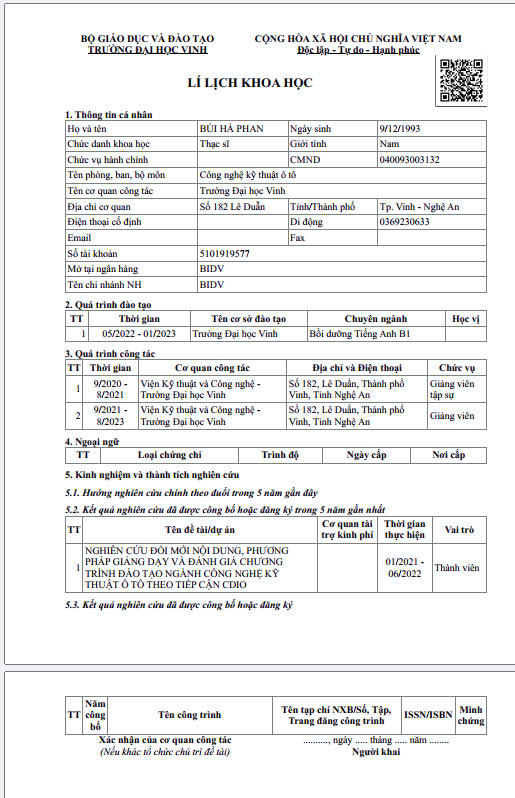 BỘ GIÁO DỤC VÀ ĐÀO TẠO
TRƯỜNG ĐẠI HỌC VINH

CỘNG HÒA XÃ HỘI CHỦ NGHĨA VIỆT NAM
Độc lập - Tự do - Hạnh phúc

LÍ LỊCH KHOA HỌC

1. Thông tin cá nhân

| Họ và tên | BÙI HÀ PHAN | Ngày sinh | 9/12/1993 |
|---|---|---|---|
| Chức danh khoa học | Thạc sĩ | Giới tính | Nam |
| Chức vụ hành chính | | CMND | 040093003132 |
| Tên phòng, ban, bộ môn | Công nghệ kỹ thuật ô tô | | |
| Tên cơ quan công tác | Trường Đại học Vinh | | |
| Địa chỉ cơ quan | Số 182 Lê Duẩn | Tỉnh/Thành phố | Tp. Vinh - Nghệ An |
| Điện thoại cố định | | Di động | 0369230633 |
| Email | | Fax | |
| Số tài khoản | 5101919577 | | |
| Mở tại ngân hàng | BIDV | | |
| Tên chi nhánh NH | BIDV | | |

2. Quá trình đào tạo

| TT | Thời gian | Tên cơ sở đào tạo | Chuyên ngành | Học vị |
|---|---|---|---|---|
| 1 | 05/2022 - 01/2023 | Trường Đại học Vinh | Bồi dưỡng Tiếng Anh B1 | |

3. Quá trình công tác

| TT | Thời gian | Cơ quan công tác | Địa chỉ và Điện thoại | Chức vụ |
|---|---|---|---|---|
| 1 | 9/2020 - 8/2021 | Viện Kỹ thuật và Công nghệ - Trường Đại học Vinh | Số 182, Lê Duẩn, Thành phố Vinh, Tỉnh Nghệ An | Giảng viên tập sự |
| 2 | 9/2021 - 8/2023 | Viện Kỹ thuật và Công nghệ - Trường Đại học Vinh | Số 182, Lê Duẩn, Thành phố Vinh, Tỉnh Nghệ An | Giảng viên |

4. Ngoại ngữ

| TT | Loại chứng chỉ | Trình độ | Ngày cấp | Nơi cấp |
|---|---|---|---|---|

5. Kinh nghiệm và thành tích nghiên cứu

5.1. Hướng nghiên cứu chính theo đuổi trong 5 năm gần đây

5.2. Kết quả nghiên cứu đã được công bố hoặc đăng ký trong 5 năm gần nhất

| TT | Tên đề tài/dự án | Cơ quan tài trợ kinh phí | Thời gian thực hiện | Vai trò |
|---|---|---|---|---|
| 1 | NGHIÊN CỨU ĐỔI MỚI NỘI DUNG, PHƯƠNG PHÁP GIẢNG DẠY VÀ ĐÁNH GIÁ CHƯƠNG TRÌNH ĐÀO TẠO NGÀNH CÔNG NGHỆ KỸ THUẬT Ô TÔ THEO TIẾP CẬN CDIO | | 01/2021 - 06/2022 | Thành viên |

5.3. Kết quả nghiên cứu đã được công bố hoặc đăng ký

| TT | Năm công bố | Tên công trình | Tên tạp chí NXB/Số, Tập, Trang đăng công trình | ISSN/ISBN | Minh chứng |
|---|---|---|---|---|---|

Xác nhận của cơ quan công tác
(Nếu khác tổ chức chủ trì đề tài)

.........., ngày ..... tháng ..... năm ........
Người khai